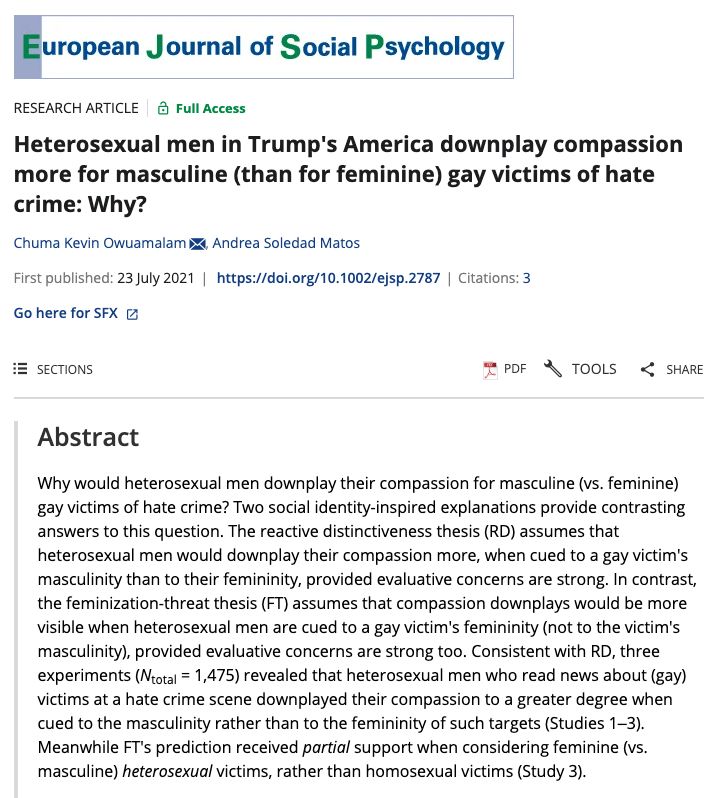 European Journal of Social Psychology

RESEARCH ARTICLE | Full Access

Heterosexual men in Trump's America downplay compassion more for masculine (than for feminine) gay victims of hate crime: Why?

Chuma Kevin Owuamalam, Andrea Soledad Matos

First published: 23 July 2021 | https://doi.org/10.1002/ejsp.2787 | Citations: 3

Go here for SFX

SECTIONS

PDF TOOLS SHARE

Abstract

Why would heterosexual men downplay their compassion for masculine (vs. feminine) gay victims of hate crime? Two social identity-inspired explanations provide contrasting answers to this question. The reactive distinctiveness thesis (RD) assumes that heterosexual men would downplay their compassion more, when cued to a gay victim's masculinity than to their femininity, provided evaluative concerns are strong. In contrast, the feminization-threat thesis (FT) assumes that compassion downplays would be more visible when heterosexual men are cued to a gay victim's femininity (not to the victim's masculinity), provided evaluative concerns are strong too. Consistent with RD, three experiments ($N_{total}$ = 1,475) revealed that heterosexual men who read news about (gay) victims at a hate crime scene downplayed their compassion to a greater degree when cued to the masculinity rather than to the femininity of such targets (Studies 1–3). Meanwhile FT's prediction received partial support when considering feminine (vs. masculine) heterosexual victims, rather than homosexual victims (Study 3).